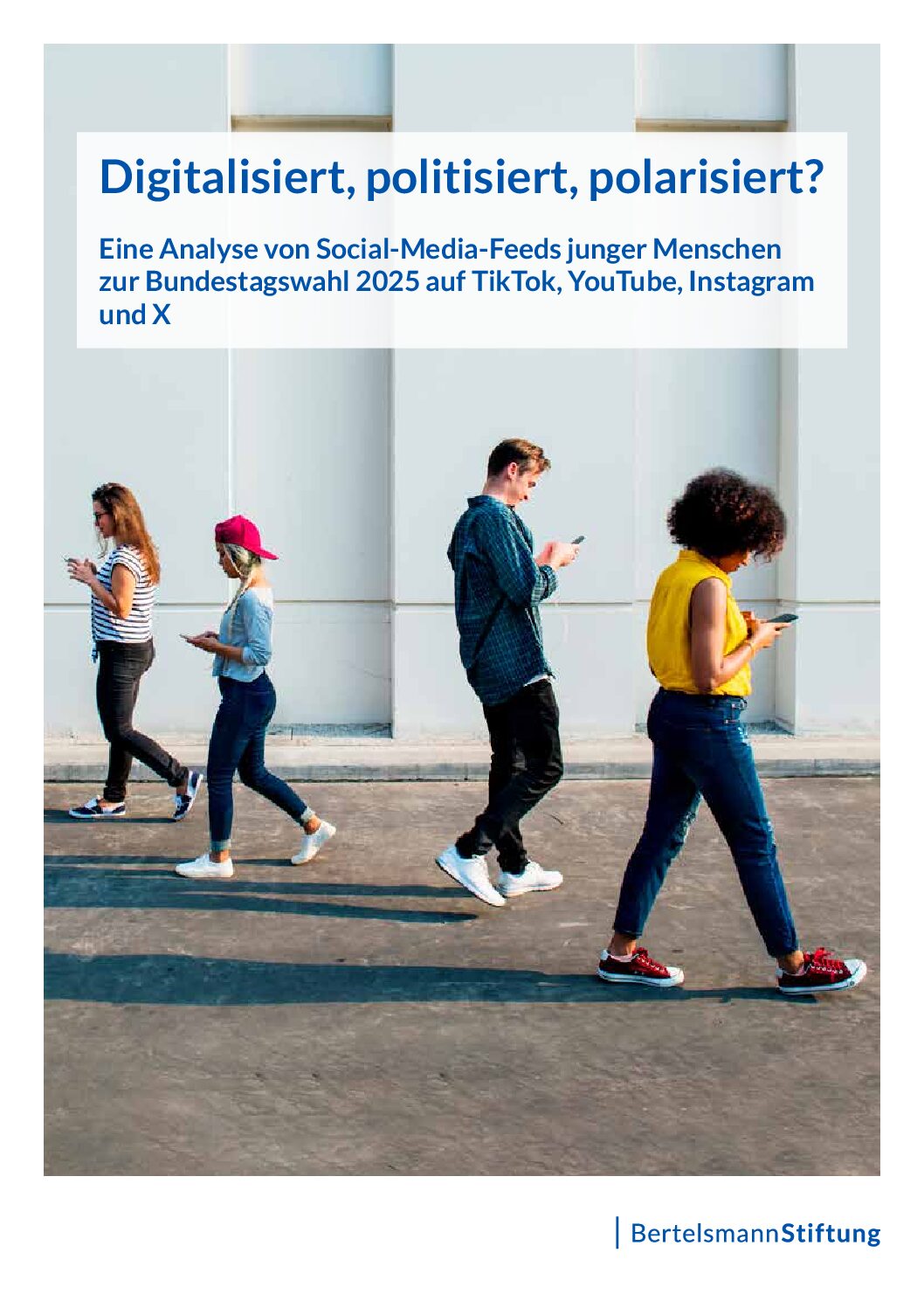 Digitalisiert, politisiert, polarisiert?

Eine Analyse von Social-Media-Feeds junger Menschen zur Bundestagswahl 2025 auf TikTok, YouTube, Instagram und X

BertelsmannStiftung